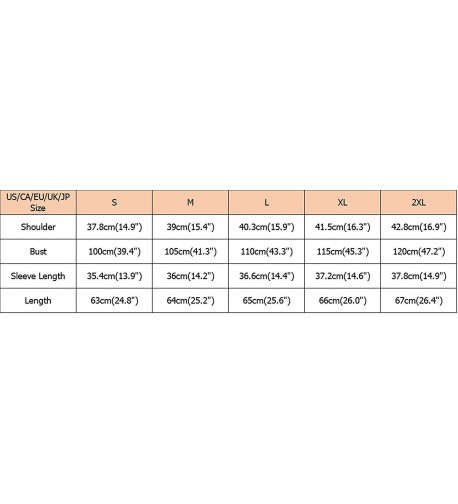 | US/CA/EU/UK/JP Size | S | M | L | XL | 2XL |
|---|---|---|---|---|---|
| Shoulder | 37.8cm(14.9") | 39cm(15.4") | 40.3cm(15.9") | 41.5cm(16.3") | 42.8cm(16.9") |
| Bust | 100cm(39.4") | 105cm(41.3") | 110cm(43.3") | 115cm(45.3") | 120cm(47.2") |
| Sleeve Length | 35.4cm(13.9") | 36cm(14.2") | 36.6cm(14.4") | 37.2cm(14.6") | 37.8cm(14.9") |
| Length | 63cm(24.8") | 64cm(25.2") | 65cm(25.6") | 66cm(26.0") | 67cm(26.4") |